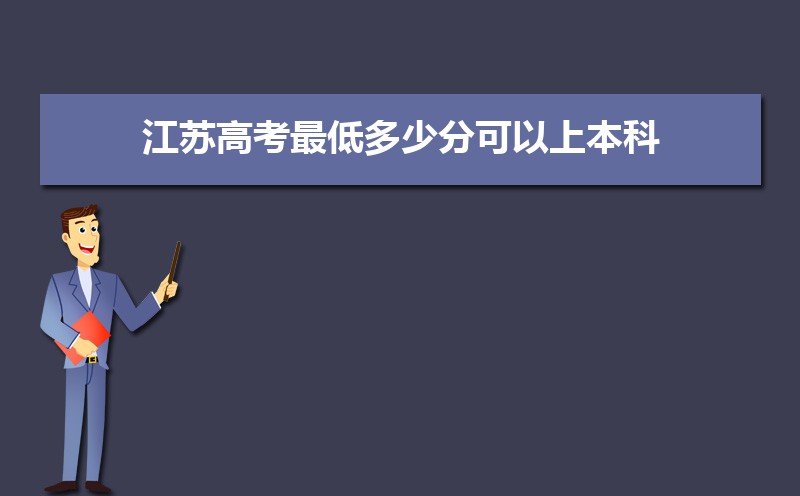 江苏高考最低多少分可以上本科